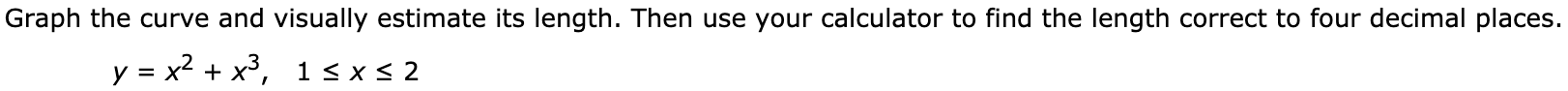 Graph the curve and visually estimate its length. Then use your calculator to find the length correct to four decimal places.

$y = x^2 + x^3, \quad 1 \le x \le 2$